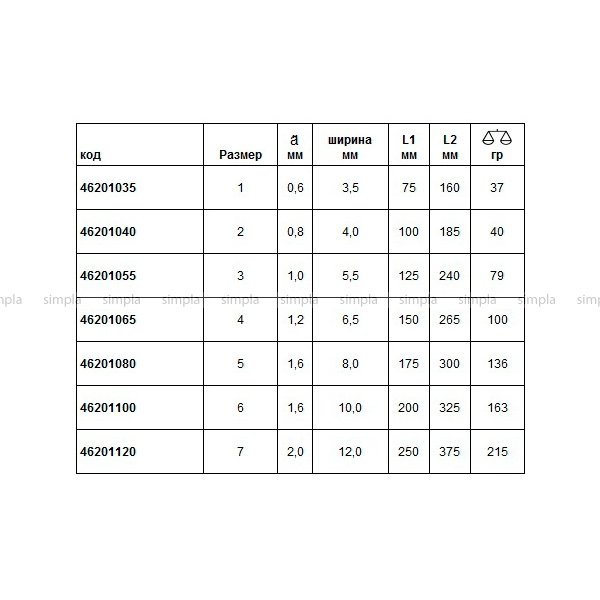 | код | Размер | a мм | ширина мм | L1 мм | L2 мм | гр |
|---|---|---|---|---|---|---|
| 46201035 | 1 | 0,6 | 3,5 | 75 | 160 | 37 |
| 46201040 | 2 | 0,8 | 4,0 | 100 | 185 | 40 |
| 46201055 | 3 | 1,0 | 5,5 | 125 | 240 | 79 |
| 46201065 | 4 | 1,2 | 6,5 | 150 | 265 | 100 |
| 46201080 | 5 | 1,6 | 8,0 | 175 | 300 | 136 |
| 46201100 | 6 | 1,6 | 10,0 | 200 | 325 | 163 |
| 46201120 | 7 | 2,0 | 12,0 | 250 | 375 | 215 |

simpla simpla simpla simpla simpla simpla simpla simpla simpla simpla simpla